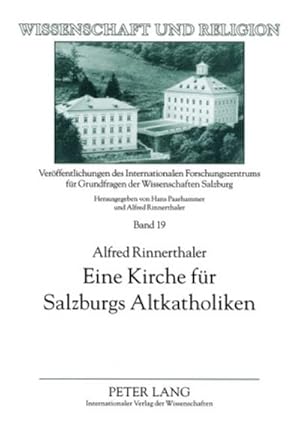 WISSENSCHAFT UND RELIGION

Veröffentlichungen des Internationalen Forschungszentrums für Grundfragen der Wissenschaften Salzburg

Herausgegeben von Hans Paarhammer und Alfred Rinnerthaler

Band 19

Alfred Rinnerthaler

Eine Kirche für Salzburgs Altkatholiken

PETER LANG
Internationaler Verlag der Wissenschaften